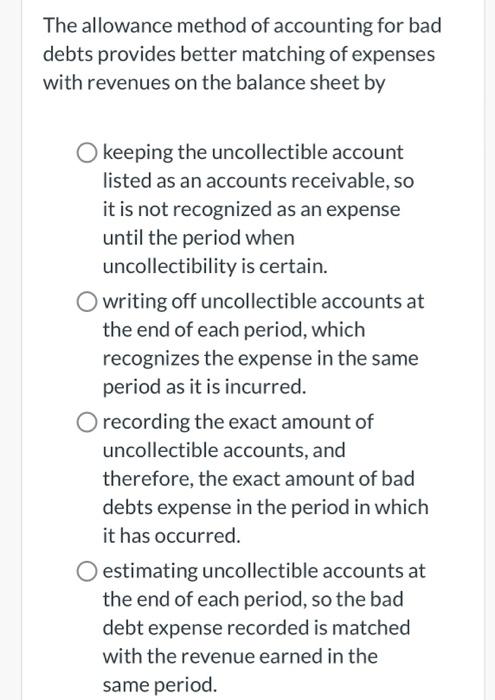 The allowance method of accounting for bad debts provides better matching of expenses with revenues on the balance sheet by

keeping the uncollectible account listed as an accounts receivable, so it is not recognized as an expense until the period when uncollectibility is certain.

writing off uncollectible accounts at the end of each period, which recognizes the expense in the same period as it is incurred.

recording the exact amount of uncollectible accounts, and therefore, the exact amount of bad debts expense in the period in which it has occurred.

estimating uncollectible accounts at the end of each period, so the bad debt expense recorded is matched with the revenue earned in the same period.